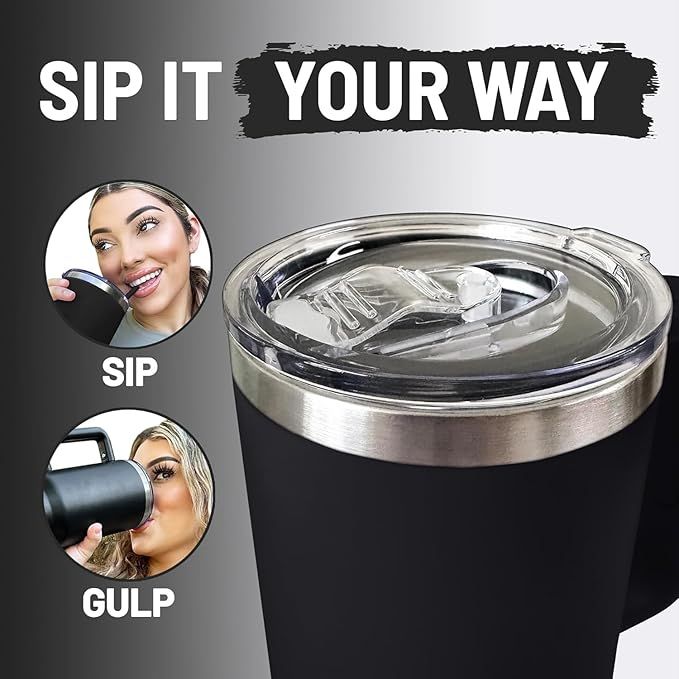 SIP IT YOUR WAY

SIP

GULP